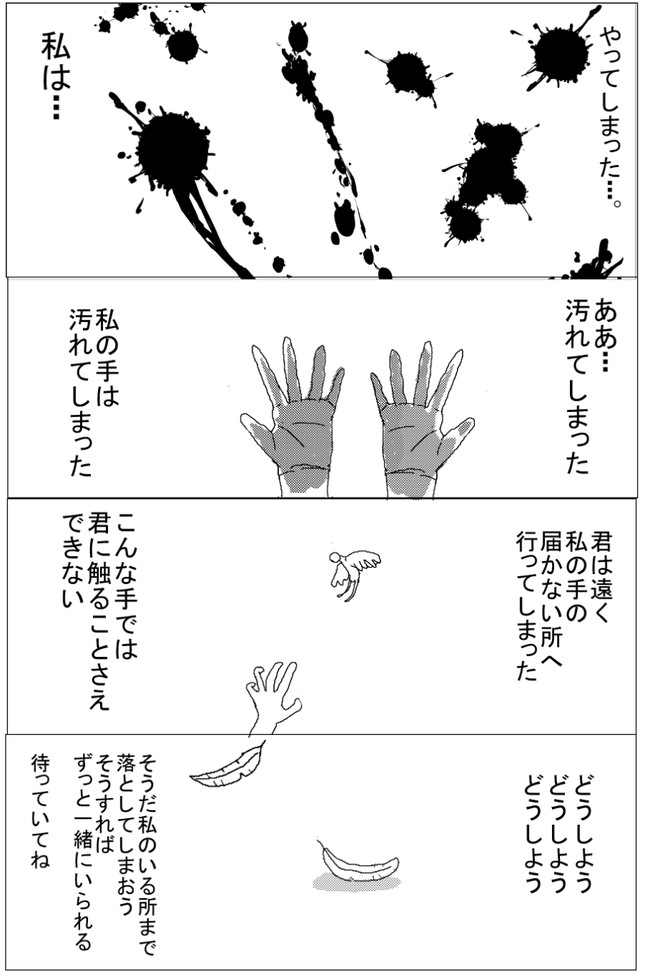 やってしまった…。

私は…

ああ…
汚れてしまった

私の手は
汚れてしまった

君は遠く
私の手の
届かない所へ
行ってしまった

こんな手では
君に触ることさえ
できない

どうしよう
どうしよう
どうしよう

そうだ私のいる所まで
落としてしまおう
そうすれば
ずっと一緒にいられる

待っていてね